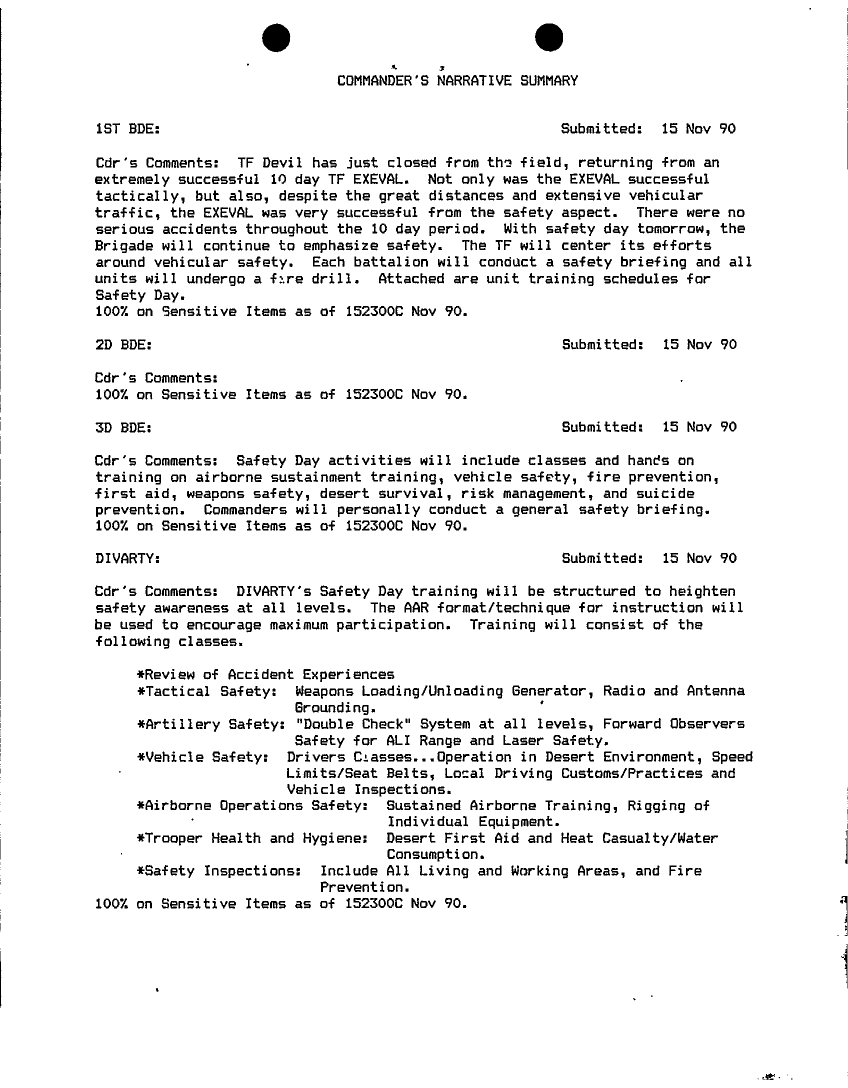 COMMANDER'S NARRATIVE SUMMARY

1ST BDE: Submitted: 15 Nov 90

Cdr's Comments: TF Devil has just closed from the field, returning from an extremely successful 10 day TF EXEVAL. Not only was the EXEVAL successful tactically, but also, despite the great distances and extensive vehicular traffic, the EXEVAL was very successful from the safety aspect. There were no serious accidents throughout the 10 day period. With safety day tomorrow, the Brigade will continue to emphasize safety. The TF will center its efforts around vehicular safety. Each battalion will conduct a safety briefing and all units will undergo a fire drill. Attached are unit training schedules for Safety Day.
100% on Sensitive Items as of 152300C Nov 90.

2D BDE: Submitted: 15 Nov 90

Cdr's Comments:
100% on Sensitive Items as of 152300C Nov 90.

3D BDE: Submitted: 15 Nov 90

Cdr's Comments: Safety Day activities will include classes and hands on training on airborne sustainment training, vehicle safety, fire prevention, first aid, weapons safety, desert survival, risk management, and suicide prevention. Commanders will personally conduct a general safety briefing.
100% on Sensitive Items as of 152300C Nov 90.

DIVARTY: Submitted: 15 Nov 90

Cdr's Comments: DIVARTY's Safety Day training will be structured to heighten safety awareness at all levels. The AAR format/technique for instruction will be used to encourage maximum participation. Training will consist of the following classes.

*Review of Accident Experiences
*Tactical Safety: Weapons Loading/Unloading Generator, Radio and Antenna Grounding.
*Artillery Safety: "Double Check" System at all levels, Forward Observers Safety for ALI Range and Laser Safety.
*Vehicle Safety: Drivers Classes...Operation in Desert Environment, Speed Limits/Seat Belts, Local Driving Customs/Practices and Vehicle Inspections.
*Airborne Operations Safety: Sustained Airborne Training, Rigging of Individual Equipment.
*Trooper Health and Hygiene: Desert First Aid and Heat Casualty/Water Consumption.
*Safety Inspections: Include All Living and Working Areas, and Fire Prevention.
100% on Sensitive Items as of 152300C Nov 90.